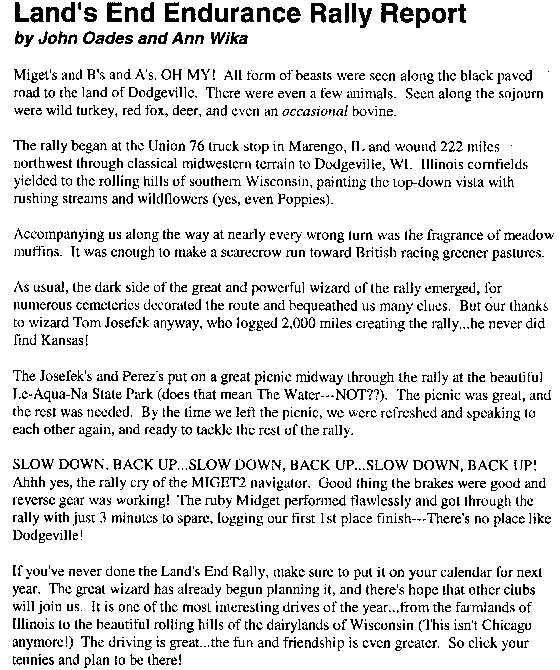 Land's End Endurance Rally Report
by John Oades and Ann Wika

Miget's and B's and A's. OH MY! All form of beasts were seen along the black paved road to the land of Dodgeville. There were even a few animals. Seen along the sojourn were wild turkey, red fox, deer, and even an occasional bovine.

The rally began at the Union 76 truck stop in Marengo, IL and wound 222 miles northwest through classical midwestern terrain to Dodgeville, WI. Illinois cornfields yielded to the rolling hills of southern Wisconsin, painting the top-down vista with rushing streams and wildflowers (yes, even Poppies).

Accompanying us along the way at nearly every wrong turn was the fragrance of meadow muffins. It was enough to make a scarecrow run toward British racing greener pastures.

As usual, the dark side of the great and powerful wizard of the rally emerged, for numerous cemeteries decorated the route and bequeathed us many clues. But our thanks to wizard Tom Josefek anyway, who logged 2,000 miles creating the rally...he never did find Kansas!

The Josefek's and Perez's put on a great picnic midway through the rally at the beautiful Le-Aqua-Na State Park (does that mean The Water---NOT??). The picnic was great, and the rest was needed. By the time we left the picnic, we were refreshed and speaking to each other again, and ready to tackle the rest of the rally.

SLOW DOWN, BACK UP...SLOW DOWN, BACK UP...SLOW DOWN, BACK UP! Ahhh yes, the rally cry of the MIGET2 navigator. Good thing the brakes were good and reverse gear was working! The ruby Midget performed flawlessly and got through the rally with just 3 minutes to spare, logging our first 1st place finish---There's no place like Dodgeville!

If you've never done the Land's End Rally, make sure to put it on your calendar for next year. The great wizard has already begun planning it, and there's hope that other clubs will join us. It is one of the most interesting drives of the year...from the farmlands of Illinois to the beautiful rolling hills of the dairylands of Wisconsin (This isn't Chicago anymore!) The driving is great...the fun and friendship is even greater. So click your tennies and plan to be there!